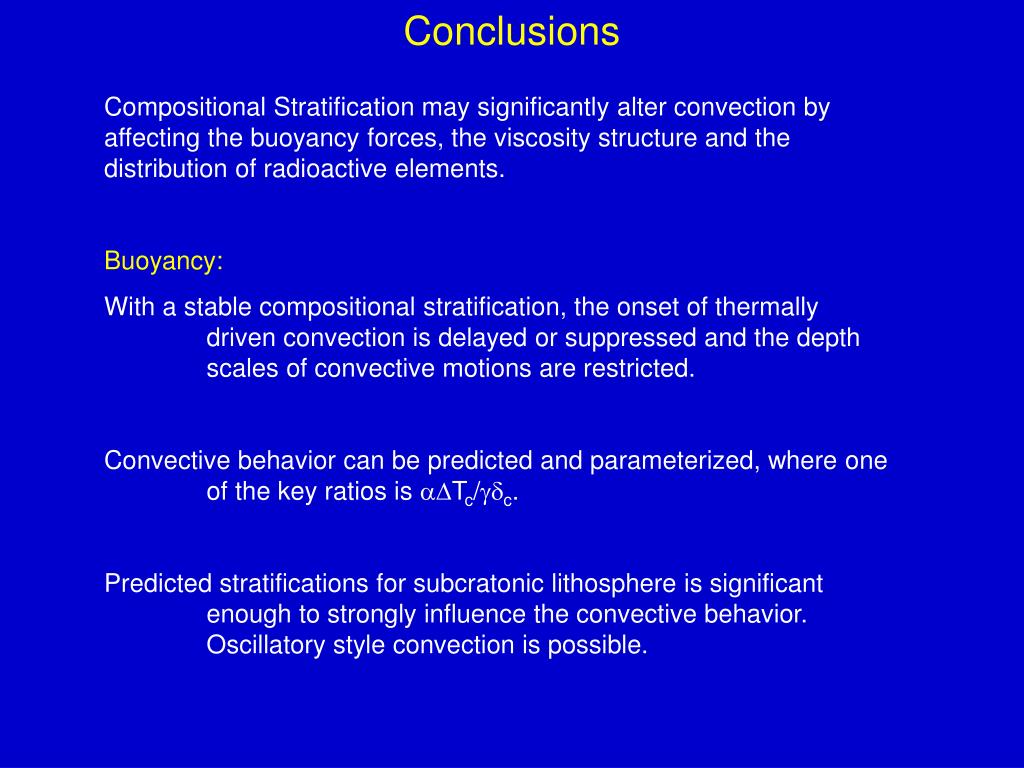 Conclusions

Compositional Stratification may significantly alter convection by affecting the buoyancy forces, the viscosity structure and the distribution of radioactive elements.

Buoyancy:

With a stable compositional stratification, the onset of thermally driven convection is delayed or suppressed and the depth scales of convective motions are restricted.

Convective behavior can be predicted and parameterized, where one of the key ratios is $\alpha\Delta T_c/\gamma\delta_c$.

Predicted stratifications for subcratonic lithosphere is significant enough to strongly influence the convective behavior. Oscillatory style convection is possible.